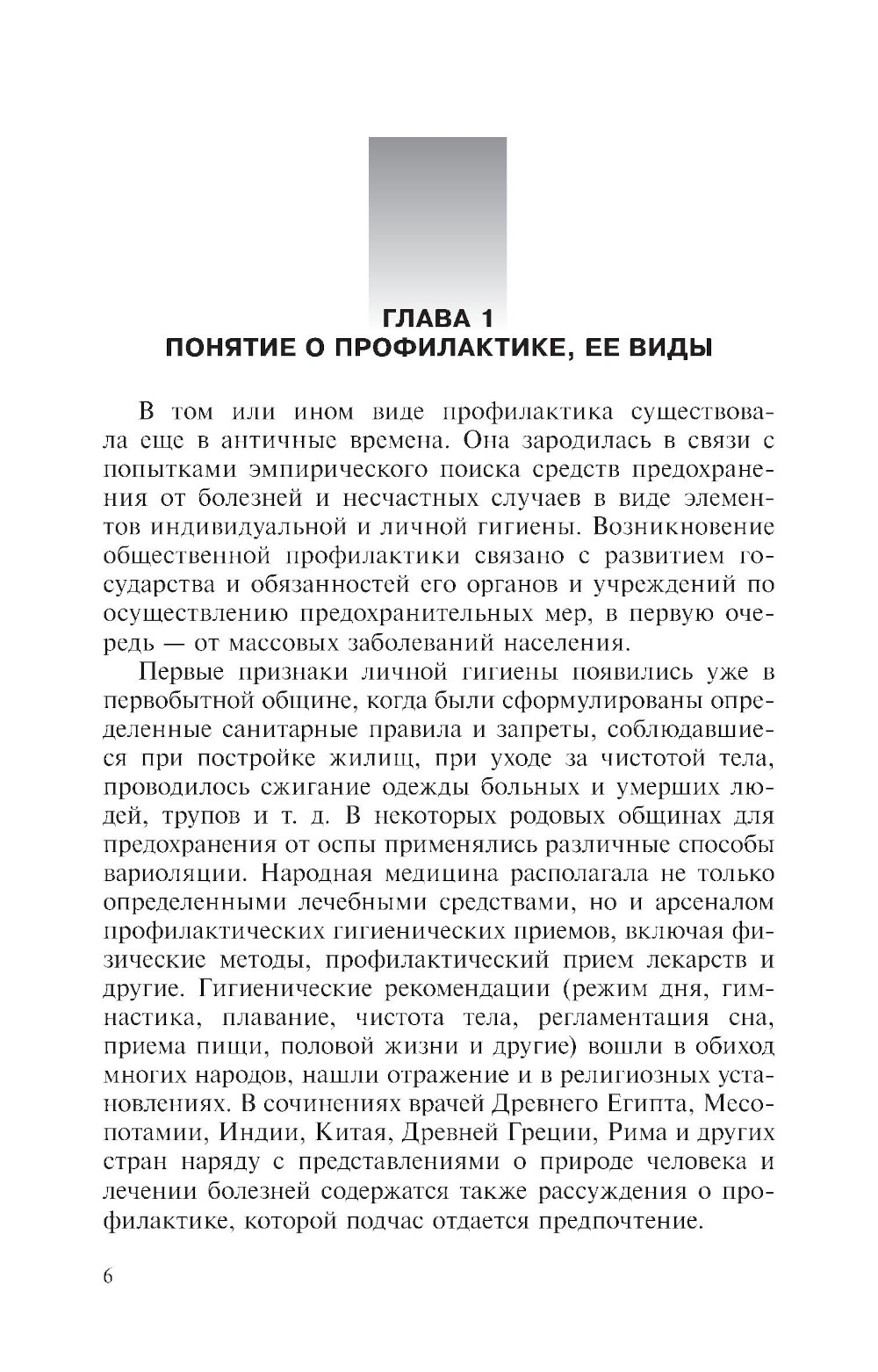 ГЛАВА 1
ПОНЯТИЕ О ПРОФИЛАКТИКЕ, ЕЕ ВИДЫ

В том или ином виде профилактика существовала еще в античные времена. Она зародилась в связи с попытками эмпирического поиска средств предохранения от болезней и несчастных случаев в виде элементов индивидуальной и личной гигиены. Возникновение общественной профилактики связано с развитием государства и обязанностей его органов и учреждений по осуществлению предохранительных мер, в первую очередь — от массовых заболеваний населения.

Первые признаки личной гигиены появились уже в первобытной общине, когда были сформулированы определенные санитарные правила и запреты, соблюдавшиеся при постройке жилищ, при уходе за чистотой тела, проводилось сжигание одежды больных и умерших людей, трупов и т. д. В некоторых родовых общинах для предохранения от оспы применялись различные способы вариоляции. Народная медицина располагала не только определенными лечебными средствами, но и арсеналом профилактических гигиенических приемов, включая физические методы, профилактический прием лекарств и другие. Гигиенические рекомендации (режим дня, гимнастика, плавание, чистота тела, регламентация сна, приема пищи, половой жизни и другие) вошли в обиход многих народов, нашли отражение и в религиозных установлениях. В сочинениях врачей Древнего Египта, Месопотамии, Индии, Китая, Древней Греции, Рима и других стран наряду с представлениями о природе человека и лечении болезней содержатся также рассуждения о профилактике, которой подчас отдается предпочтение.

6